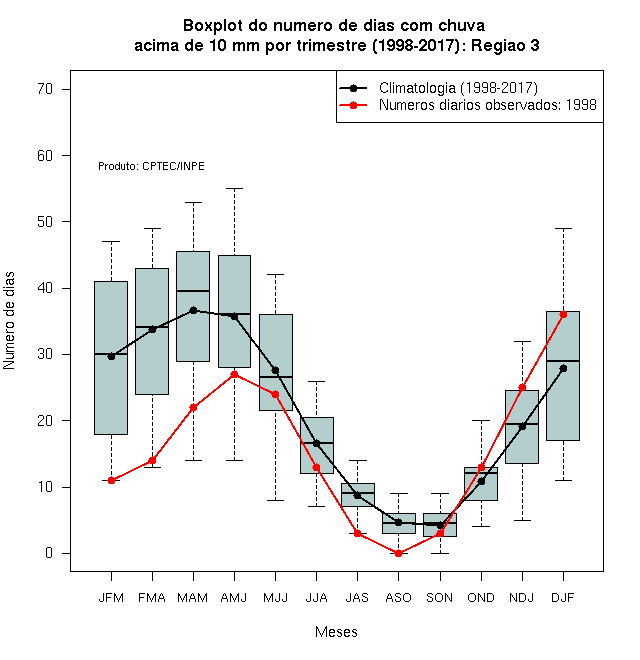 Boxplot do numero de dias com chuva
acima de 10 mm por trimestre (1998-2017): Regiao 3

Climatologia (1998-2017)
Numeros diarios observados: 1998

Produto: CPTEC/INPE

Numero de dias

70
60
50
40
30
20
10
0

JFM FMA MAM AMJ MJJ JJA JAS ASO SON OND NDJ DJF

Meses